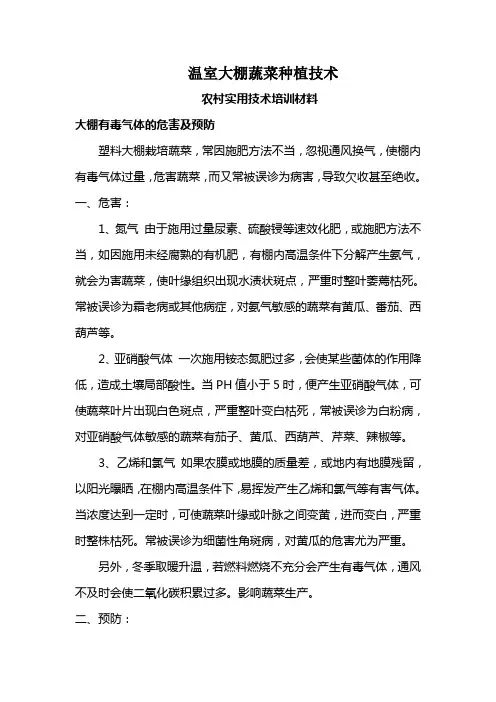 温室大棚蔬菜种植技术

农村实用技术培训材料

大棚有毒气体的危害及预防

塑料大棚栽培蔬菜，常因施肥方法不当，忽视通风换气，使棚内有毒气体过量，危害蔬菜，而又常被误诊为病害，导致欠收甚至绝收。

一、危害：

1、氨气 由于施用过量尿素、硫酸铵等速效化肥，或施肥方法不当，如因施用未经腐熟的有机肥，有棚内高温条件下分解产生氨气，就会为害蔬菜，使叶缘组织出现水渍状斑点，严重时整叶萎蔫枯死。常被误诊为霜老病或其他病症，对氨气敏感的蔬菜有黄瓜、番茄、西葫芦等。

2、亚硝酸气体 一次施用铵态氮肥过多，会使某些菌体的作用降低，造成土壤局部酸性。当 PH 值小于 5 时，便产生亚硝酸气体，可使蔬菜叶片出现白色斑点，严重整叶变白枯死，常被误诊为白粉病，对亚硝酸气体敏感的蔬菜有茄子、黄瓜、西葫芦、芹菜、辣椒等。

3、乙烯和氯气 如果农膜或地膜的质量差，或地内有地膜残留，以阳光曝晒，在棚内高温条件下，易挥发产生乙烯和氯气等有害气体。当浓度达到一定时，可使蔬菜叶缘或叶脉之间变黄，进而变白，严重时整株枯死。常被误诊为细菌性角斑病，对黄瓜的危害尤为严重。

另外，冬季取暖升温，若燃料燃烧不充分会产生有毒气体，通风不及时会使二氧化碳积累过多。影响蔬菜生产。

二、预防：